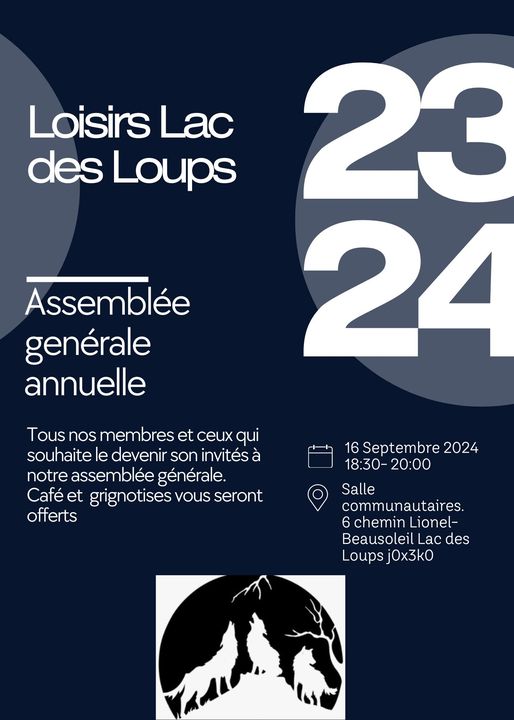 Loisirs Lac des Loups

23
24

Assemblée genérale annuelle

Tous nos membres et ceux qui souhaite le devenir son invités à notre assemblée générale. Café et grignotises vous seront offerts

16 Septembre 2024
18:30- 20:00

Salle communautaires. 6 chemin Lionel-Beausoleil Lac des Loups j0x3k0